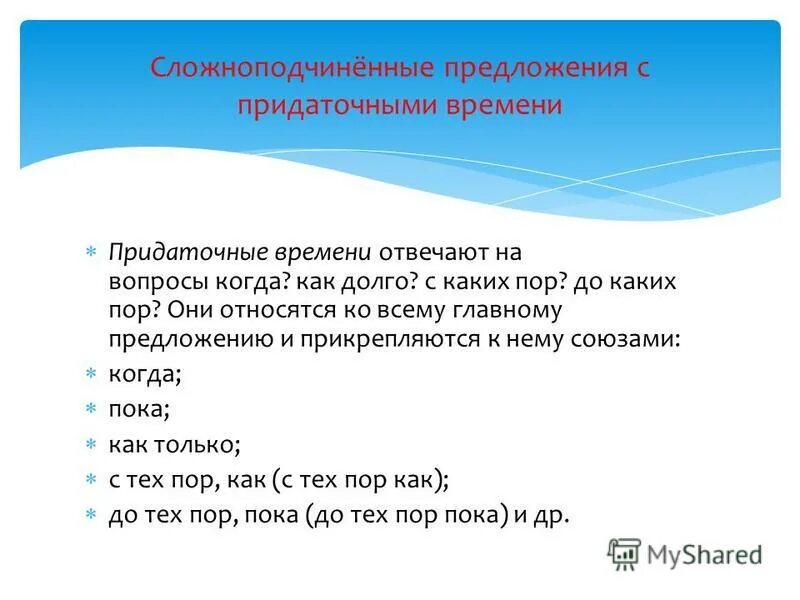 Сложноподчинённые предложения с придаточными времени

* Придаточные времени отвечают на вопросы когда? как долго? с каких пор? до каких пор? Они относятся ко всему главному предложению и прикрепляются к нему союзами:
* когда;
* пока;
* как только;
* с тех пор, как (с тех пор как);
* до тех пор, пока (до тех пор пока) и др.

MyShared